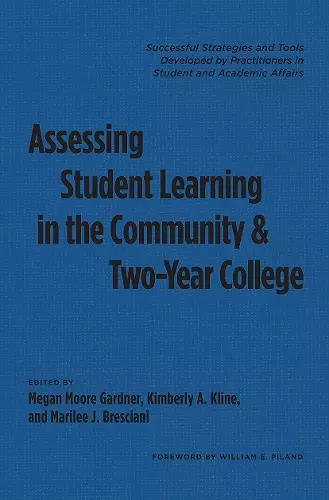 Successful Strategies and Tools Developed by Practitioners in Student and Academic Affairs

Assessing Student Learning in the Community & Two-Year College

EDITED BY
Megan Moore Gardner, Kimberly A. Kline, and Marilee J. Bresciani

FOREWORD BY WILLIAM E. PILAND